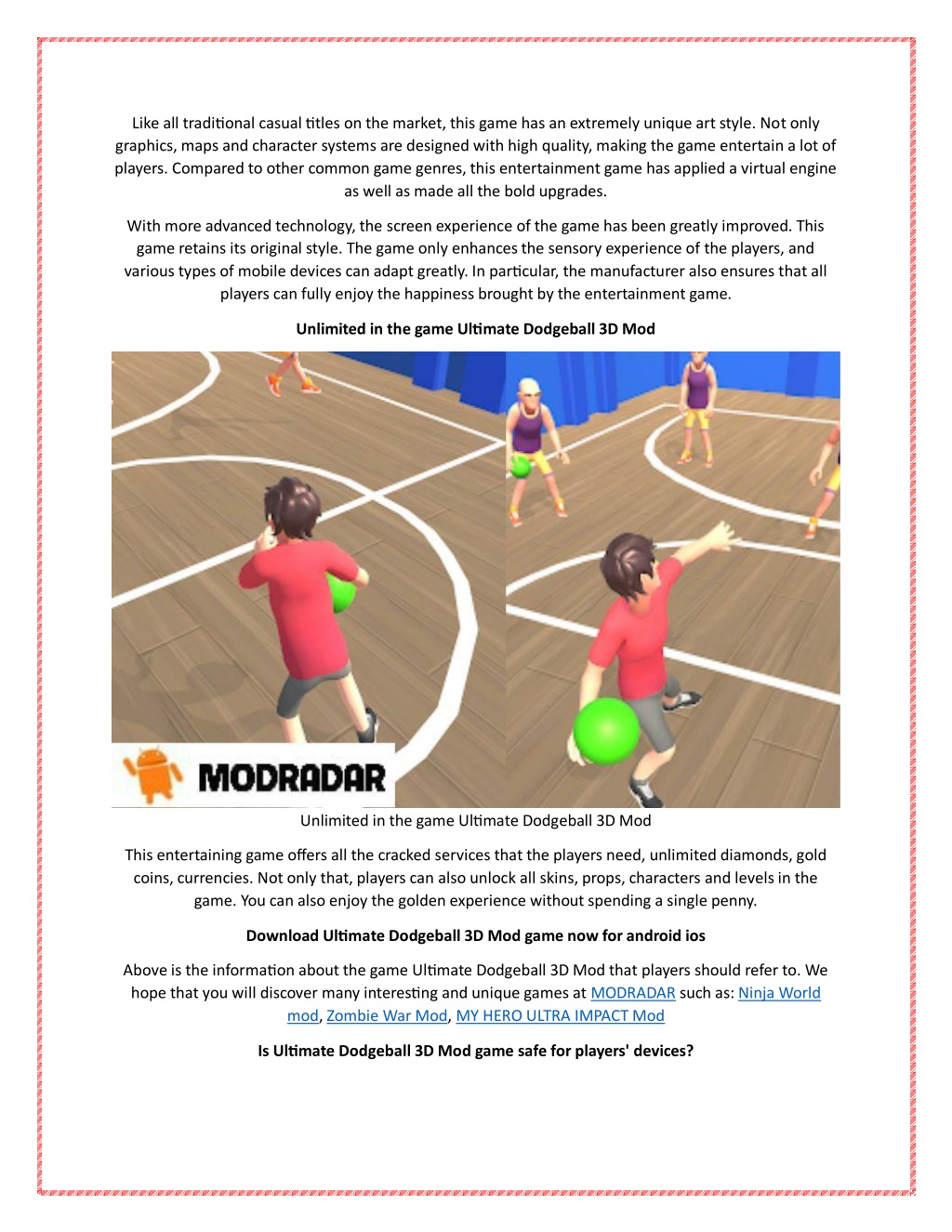 Like all traditional casual titles on the market, this game has an extremely unique art style. Not only graphics, maps and character systems are designed with high quality, making the game entertain a lot of players. Compared to other common game genres, this entertainment game has applied a virtual engine as well as made all the bold upgrades.

With more advanced technology, the screen experience of the game has been greatly improved. This game retains its original style. The game only enhances the sensory experience of the players, and various types of mobile devices can adapt greatly. In particular, the manufacturer also ensures that all players can fully enjoy the happiness brought by the entertainment game.

Unlimited in the game Ultimate Dodgeball 3D Mod

MODRADAR

Unlimited in the game Ultimate Dodgeball 3D Mod

This entertaining game offers all the cracked services that the players need, unlimited diamonds, gold coins, currencies. Not only that, players can also unlock all skins, props, characters and levels in the game. You can also enjoy the golden experience without spending a single penny.

Download Ultimate Dodgeball 3D Mod game now for android ios

Above is the information about the game Ultimate Dodgeball 3D Mod that players should refer to. We hope that you will discover many interesting and unique games at MODRADAR such as: Ninja World mod, Zombie War Mod, MY HERO ULTRA IMPACT Mod

Is Ultimate Dodgeball 3D Mod game safe for players' devices?